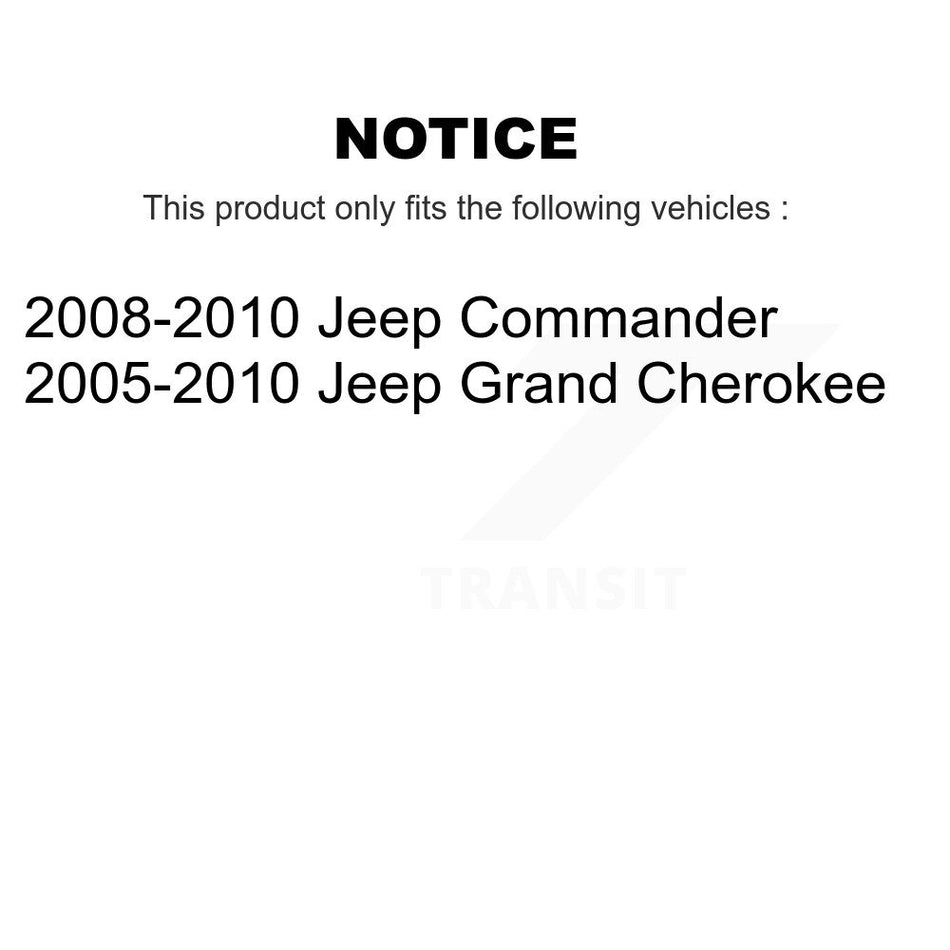 NOTICE

This product only fits the following vehicles :

2008-2010 Jeep Commander
2005-2010 Jeep Grand Cherokee

TRANSIT